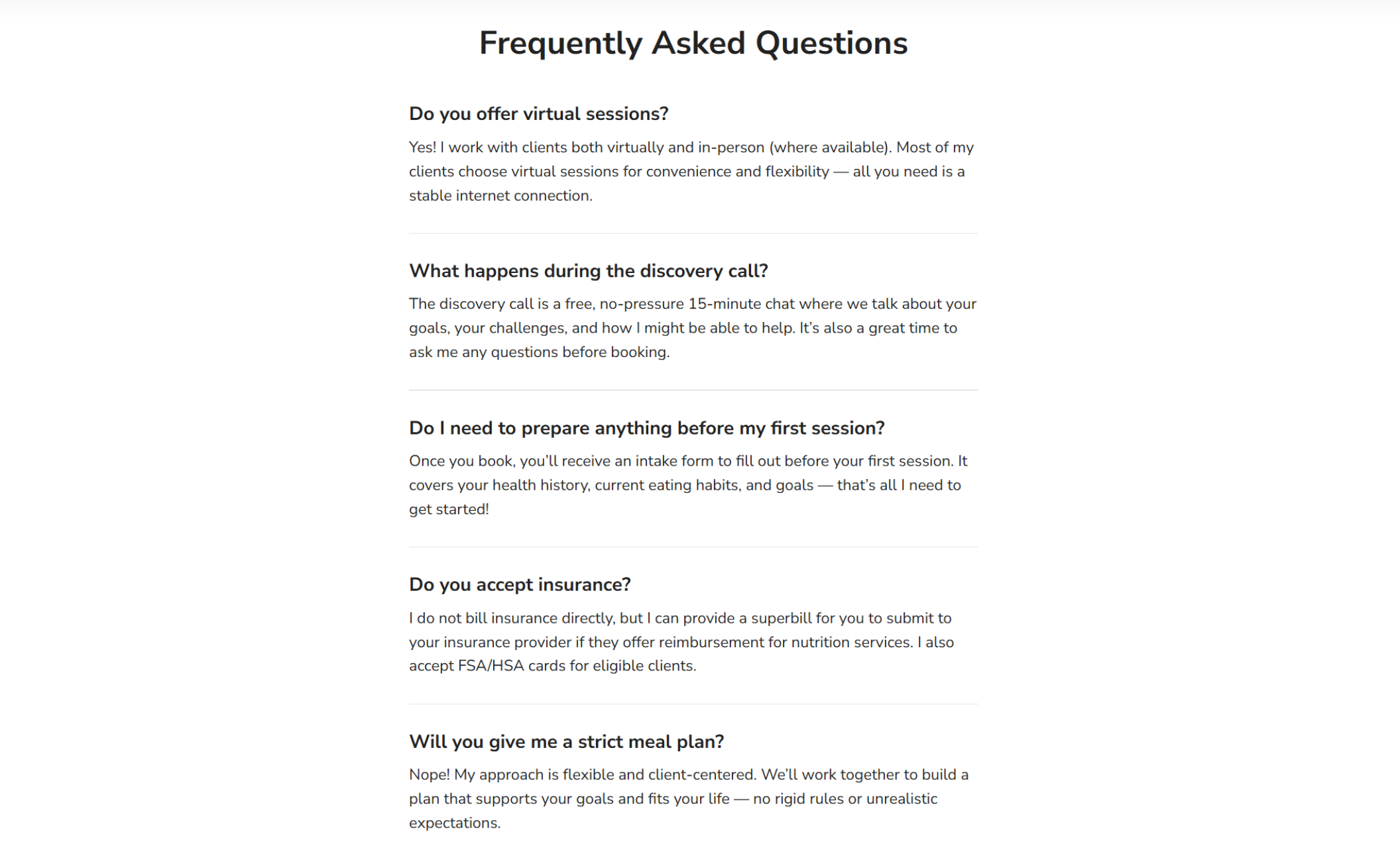 Frequently Asked Questions

Do you offer virtual sessions?

Yes! I work with clients both virtually and in-person (where available). Most of my clients choose virtual sessions for convenience and flexibility — all you need is a stable internet connection.

What happens during the discovery call?

The discovery call is a free, no-pressure 15-minute chat where we talk about your goals, your challenges, and how I might be able to help. It's also a great time to ask me any questions before booking.

Do I need to prepare anything before my first session?

Once you book, you'll receive an intake form to fill out before your first session. It covers your health history, current eating habits, and goals — that's all I need to get started!

Do you accept insurance?

I do not bill insurance directly, but I can provide a superbill for you to submit to your insurance provider if they offer reimbursement for nutrition services. I also accept FSA/HSA cards for eligible clients.

Will you give me a strict meal plan?

Nope! My approach is flexible and client-centered. We'll work together to build a plan that supports your goals and fits your life — no rigid rules or unrealistic expectations.